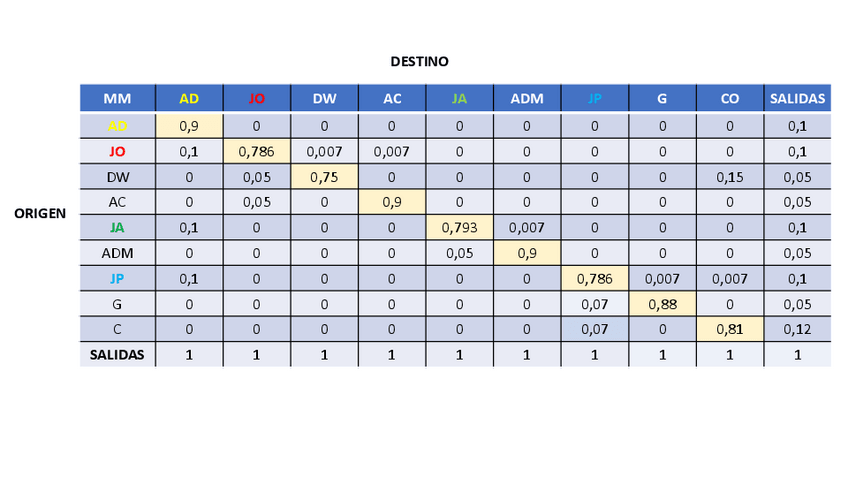 DESTINO

ORIGEN

| MM | AD | JO | DW | AC | JA | ADM | JP | G | CO | SALIDAS |
|---|---|---|---|---|---|---|---|---|---|---|
| AD | 0,9 | 0 | 0 | 0 | 0 | 0 | 0 | 0 | 0 | 0,1 |
| JO | 0,1 | 0,786 | 0,007 | 0,007 | 0 | 0 | 0 | 0 | 0 | 0,1 |
| DW | 0 | 0,05 | 0,75 | 0 | 0 | 0 | 0 | 0 | 0,15 | 0,05 |
| AC | 0 | 0,05 | 0 | 0,9 | 0 | 0 | 0 | 0 | 0 | 0,05 |
| JA | 0,1 | 0 | 0 | 0 | 0,793 | 0,007 | 0 | 0 | 0 | 0,1 |
| ADM | 0 | 0 | 0 | 0 | 0,05 | 0,9 | 0 | 0 | 0 | 0,05 |
| JP | 0,1 | 0 | 0 | 0 | 0 | 0 | 0,786 | 0,007 | 0,007 | 0,1 |
| G | 0 | 0 | 0 | 0 | 0 | 0 | 0,07 | 0,88 | 0 | 0,05 |
| C | 0 | 0 | 0 | 0 | 0 | 0 | 0,07 | 0 | 0,81 | 0,12 |
| SALIDAS | 1 | 1 | 1 | 1 | 1 | 1 | 1 | 1 | 1 | 1 |